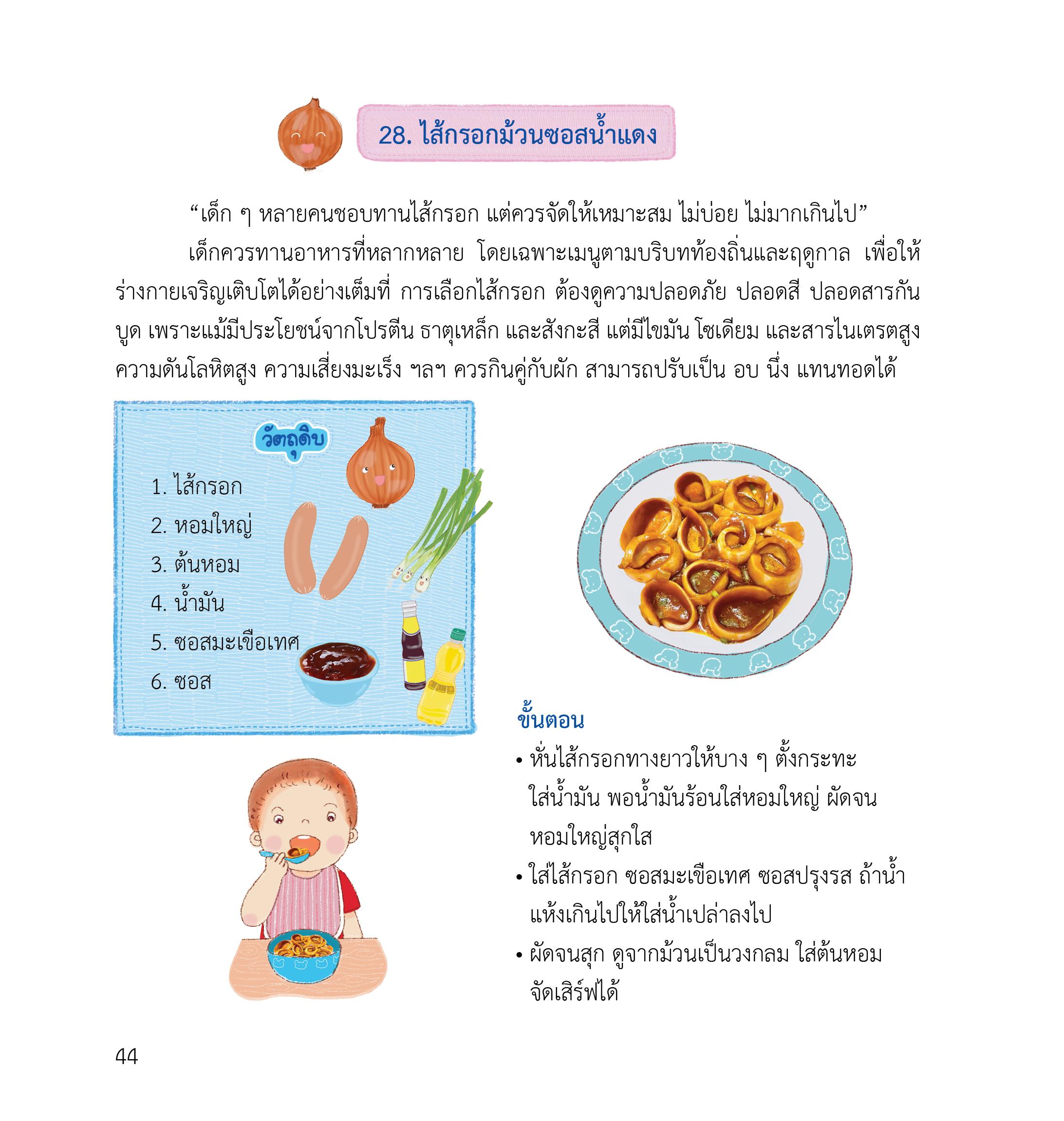 28. ไส้กรอกม้วนซอสน้ำแดง

“เด็ก ๆ หลายคนชอบทานไส้กรอก แต่ควรจัดให้เหมาะสม ไม่บ่อย ไม่มากเกินไป”

เด็กควรทานอาหารที่หลากหลาย โดยเฉพาะเมนูตามบริบทท้องถิ่นและฤดูกาล เพื่อให้ร่างกายเจริญเติบโตได้อย่างเต็มที่ การเลือกไส้กรอก ต้องดูความปลอดภัย ปลอดสี ปลอดสารกันบูด เพราะแม้มีประโยชน์จากโปรตีน ธาตุเหล็ก และสังกะสี แต่มีไขมัน โซเดียม และสารไนเตรตสูง ความดันโลหิตสูง ความเสี่ยงมะเร็ง ฯลฯ ควรกินคู่กับผัก สามารถปรับเป็น อบ นึ่ง แทนทอดได้

วัตถุดิบ
1. ไส้กรอก
2. หอมใหญ่
3. ต้นหอม
4. น้ำมัน
5. ซอสมะเขือเทศ
6. ซอส

ขั้นตอน
• หั่นไส้กรอกทางยาวให้บาง ๆ ตั้งกระทะ ใส่น้ำมัน พอน้ำมันร้อนใส่หอมใหญ่ ผัดจนหอมใหญ่สุกใส
• ใส่ไส้กรอก ซอสมะเขือเทศ ซอสปรุงรส ถ้าน้ำแห้งเกินไปให้ใส่น้ำเปล่าลงไป
• ผัดจนสุก ดูจากม้วนเป็นวงกลม ใส่ต้นหอม จัดเสิร์ฟได้

44